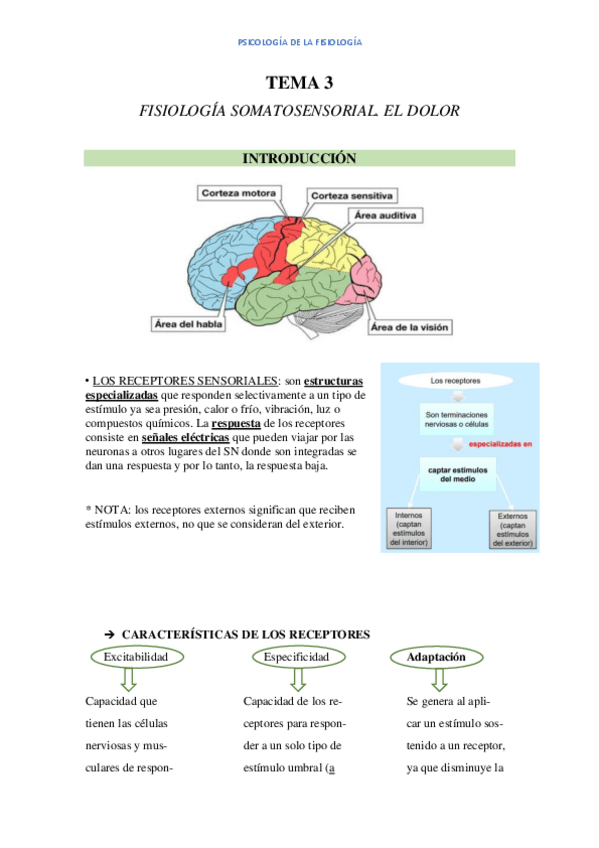 PSICOLOGÍA DE LA FISIOLOGÍA

TEMA 3

FISIOLOGÍA SOMATOSENSORIAL. EL DOLOR

INTRODUCCIÓN

Corteza motora

Corteza sensitiva

Área auditiva

Área del habla

Área de la visión

• LOS RECEPTORES SENSORIALES: son estructuras especializadas que responden selectivamente a un tipo de estímulo ya sea presión, calor o frío, vibración, luz o compuestos químicos. La respuesta de los receptores consiste en señales eléctricas que pueden viajar por las neuronas a otros lugares del SN donde son integradas se dan una respuesta y por lo tanto, la respuesta baja.

* NOTA: los receptores externos significan que reciben estímulos externos, no que se consideran del exterior.

Los receptores

Son terminaciones nerviosas o células

especializadas en

captar estímulos del medio

Internos (captan estímulos del interior)

Externos (captan estímulos del exterior)

➔ CARACTERÍSTICAS DE LOS RECEPTORES

Excitabilidad

Capacidad que tienen las células nerviosas y musculares de respon-

Especificidad

Capacidad de los receptores para responder a un solo tipo de estímulo umbral (a

Adaptación

Se genera al aplicar un estímulo sostenido a un receptor, ya que disminuye la